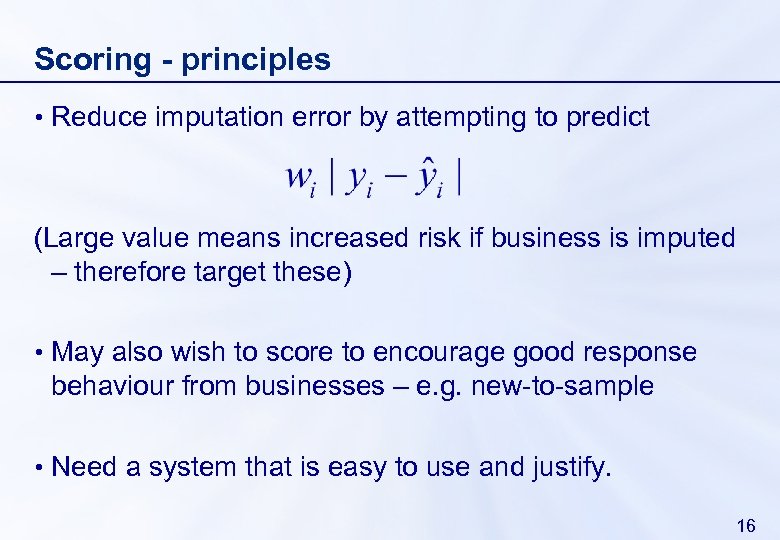 Scoring - principles

• Reduce imputation error by attempting to predict

$w_i \mid y_i - \hat{y}_i \mid$

(Large value means increased risk if business is imputed – therefore target these)

• May also wish to score to encourage good response behaviour from businesses – e.g. new-to-sample

• Need a system that is easy to use and justify.

16